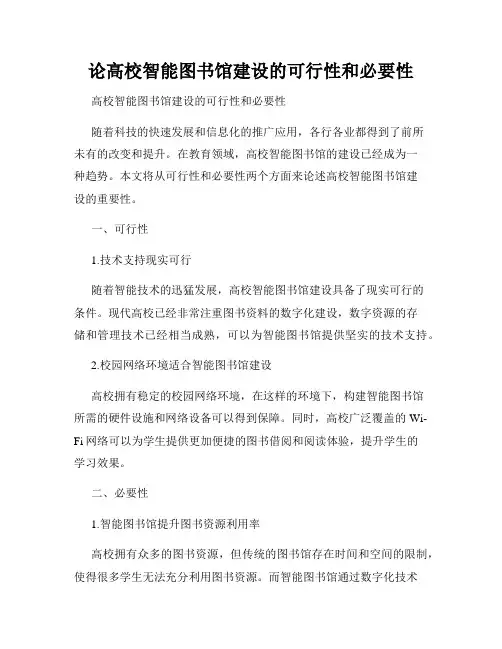 论高校智能图书馆建设的可行性和必要性

高校智能图书馆建设的可行性和必要性

随着科技的快速发展和信息化的推广应用，各行各业都得到了前所未有的改变和提升。在教育领域，高校智能图书馆的建设已经成为一种趋势。本文将从可行性和必要性两个方面来论述高校智能图书馆建设的重要性。

一、可行性

1.技术支持现实可行

随着智能技术的迅猛发展，高校智能图书馆建设具备了现实可行的条件。现代高校已经非常注重图书资料的数字化建设，数字资源的存储和管理技术已经相当成熟，可以为智能图书馆提供坚实的技术支持。

2.校园网络环境适合智能图书馆建设

高校拥有稳定的校园网络环境，在这样的环境下，构建智能图书馆所需的硬件设施和网络设备可以得到保障。同时，高校广泛覆盖的Wi-Fi网络可以为学生提供更加便捷的图书借阅和阅读体验，提升学生的学习效果。

二、必要性

1.智能图书馆提升图书资源利用率

高校拥有众多的图书资源，但传统的图书馆存在时间和空间的限制，使得很多学生无法充分利用图书资源。而智能图书馆通过数字化技术